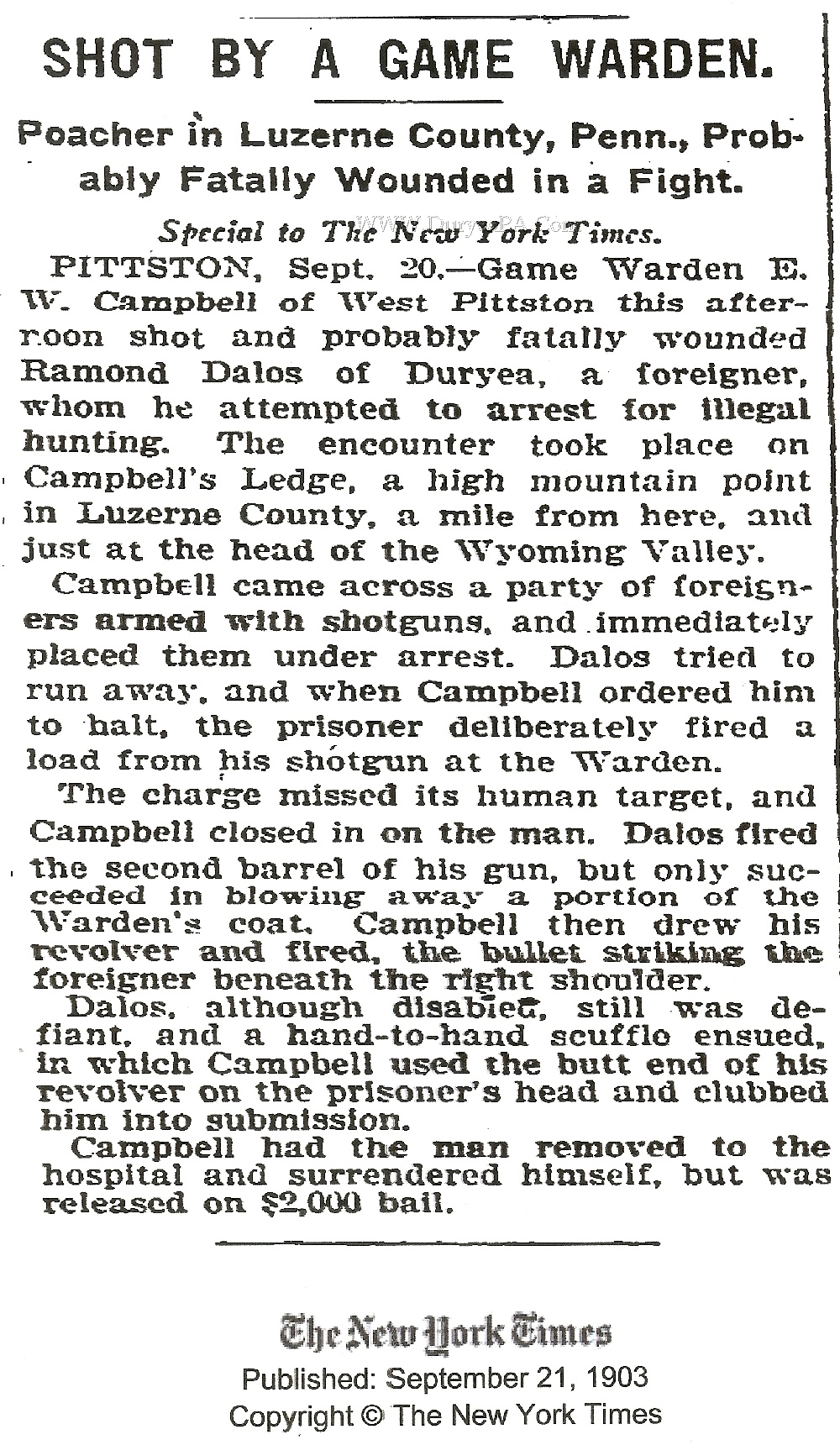 SHOT BY A GAME WARDEN.

Poacher in Luzerne County, Penn., Probably Fatally Wounded in a Fight.

Special to The New York Times.

WWW.DuryeaPA.Com

PITTSTON, Sept. 20.—Game Warden E. W. Campbell of West Pittston this afternoon shot and probably fatally wounded Ramond Dalos of Duryea, a foreigner, whom he attempted to arrest for illegal hunting. The encounter took place on Campbell's Ledge, a high mountain point in Luzerne County, a mile from here, and just at the head of the Wyoming Valley.

Campbell came across a party of foreigners armed with shotguns, and immediately placed them under arrest. Dalos tried to run away, and when Campbell ordered him to halt, the prisoner deliberately fired a load from his shotgun at the Warden.

The charge missed its human target, and Campbell closed in on the man. Dalos fired the second barrel of his gun, but only succeeded in blowing away a portion of the Warden's coat. Campbell then drew his revolver and fired, the bullet striking the foreigner beneath the right shoulder.

Dalos, although disabled, still was defiant, and a hand-to-hand scuffle ensued, in which Campbell used the butt end of his revolver on the prisoner's head and clubbed him into submission.

Campbell had the man removed to the hospital and surrendered himself, but was released on $2,000 bail.

The New York Times
Published: September 21, 1903
Copyright © The New York Times